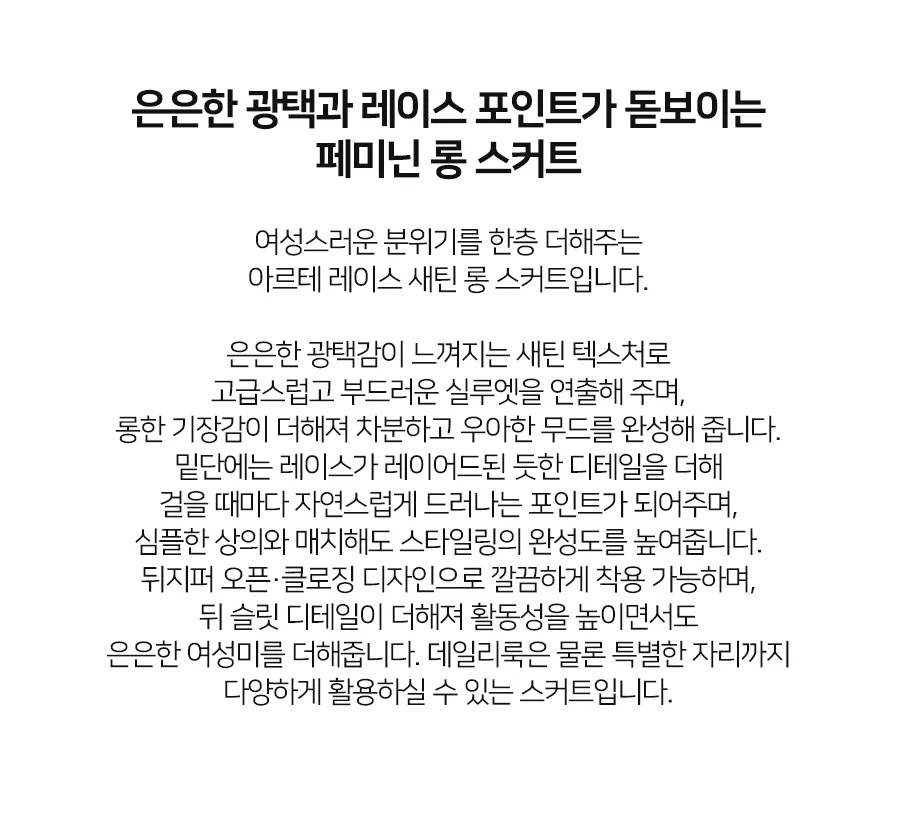 은은한 광택과 레이스 포인트가 돋보이는 페미닌 롱 스커트

여성스러운 분위기를 한층 더해주는 아르테 레이스 새틴 롱 스커트입니다.

은은한 광택감이 느껴지는 새틴 텍스처로 고급스럽고 부드러운 실루엣을 연출해 주며, 롱한 기장감이 더해져 차분하고 우아한 무드를 완성해 줍니다. 밑단에는 레이스가 레이어드된 듯한 디테일을 더해 걸을 때마다 자연스럽게 드러나는 포인트가 되어주며, 심플한 상의와 매치해도 스타일링의 완성도를 높여줍니다. 뒤지퍼 오픈·클로징 디자인으로 깔끔하게 착용 가능하며, 뒤 슬릿 디테일이 더해져 활동성을 높이면서도 은은한 여성미를 더해줍니다. 데일리룩은 물론 특별한 자리까지 다양하게 활용하실 수 있는 스커트입니다.